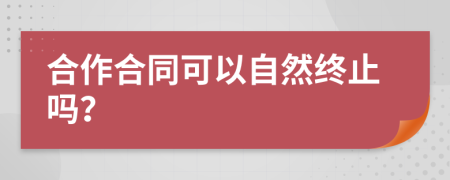 合作合同可以自然终止吗?